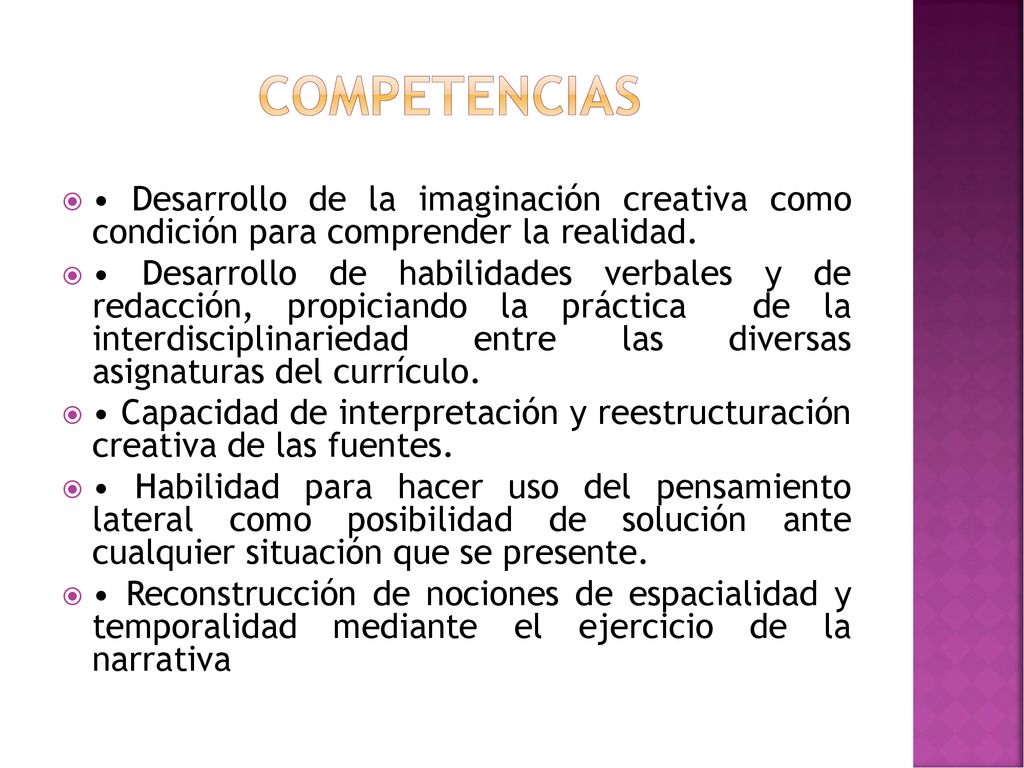 COMPETENCIAS

• Desarrollo de la imaginación creativa como condición para comprender la realidad.

• Desarrollo de habilidades verbales y de redacción, propiciando la práctica de la interdisciplinariedad entre las diversas asignaturas del currículo.

• Capacidad de interpretación y reestructuración creativa de las fuentes.

• Habilidad para hacer uso del pensamiento lateral como posibilidad de solución ante cualquier situación que se presente.

• Reconstrucción de nociones de espacialidad y temporalidad mediante el ejercicio de la narrativa